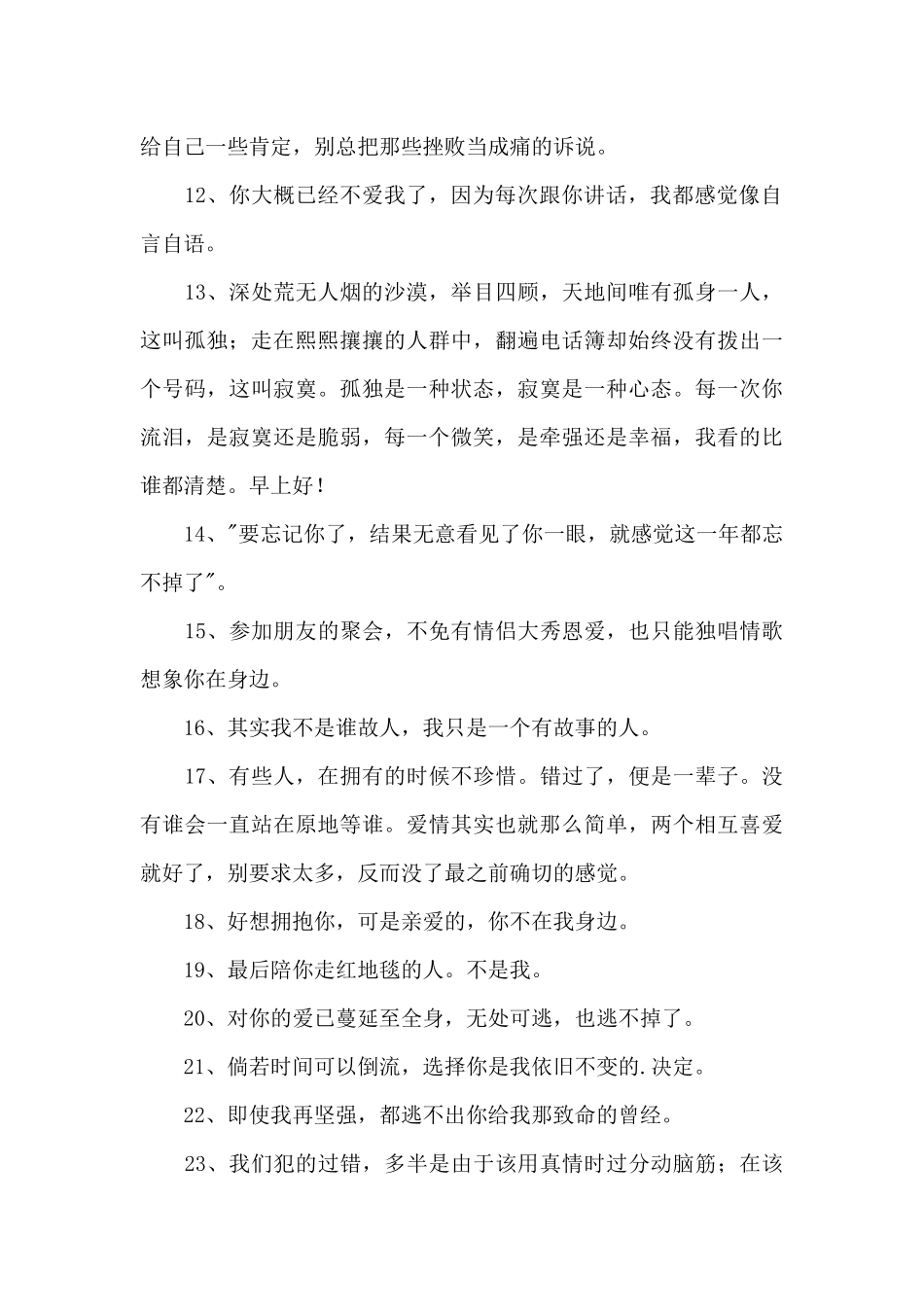 给自己一些肯定，别总把那些挫败当成痛的诉说。

12、你大概已经不爱我了，因为每次跟你讲话，我都感觉像自言自语。

13、深处荒无人烟的沙漠，举目四顾，天地间唯有孤身一人，这叫孤独；走在熙熙攘攘的人群中，翻遍电话簿却始终没有拨出一个号码，这叫寂寞。孤独是一种状态，寂寞是一种心态。每一次你流泪，是寂寞还是脆弱，每一个微笑，是牵强还是幸福，我看的比谁都清楚。早上好！

14、"要忘记你了，结果无意看见了你一眼，就感觉这一年都忘不掉了"。

15、参加朋友的聚会，不免有情侣大秀恩爱，也只能独唱情歌想象你在身边。

16、其实我不是谁故人，我只是一个有故事的人。

17、有些人，在拥有的时候不珍惜。错过了，便是一辈子。没有谁会一直站在原地等谁。爱情其实也就那么简单，两个相互喜爱就好了，别要求太多，反而没了最之前确切的感觉。

18、好想拥抱你，可是亲爱的，你不在我身边。

19、最后陪你走红地毯的人。不是我。

20、对你的爱已蔓延至全身，无处可逃，也逃不掉了。

21、倘若时间可以倒流，选择你是我依旧不变的.决定。

22、即使我再坚强，都逃不出你给我那致命的曾经。

23、我们犯的过错，多半是由于该用真情时过分动脑筋；在该